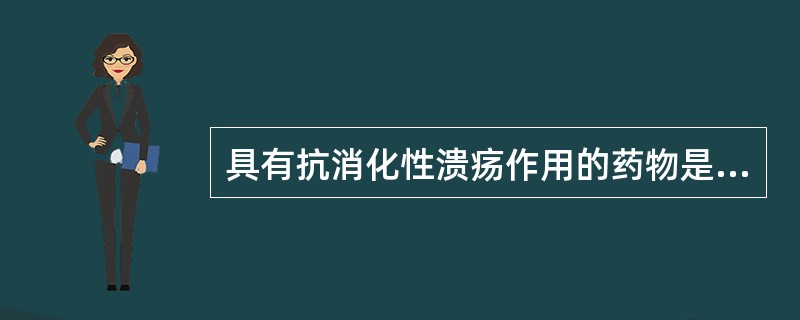 具有抗消化性溃疡作用的药物是...